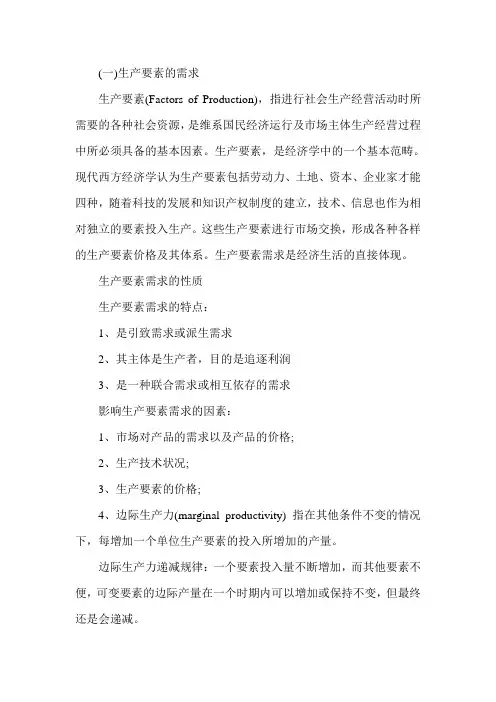 (一)生产要素的需求

生产要素(Factors of Production)，指进行社会生产经营活动时所需要的各种社会资源，是维系国民经济运行及市场主体生产经营过程中所必须具备的基本因素。生产要素，是经济学中的一个基本范畴。现代西方经济学认为生产要素包括劳动力、土地、资本、企业家才能四种，随着科技的发展和知识产权制度的建立，技术、信息也作为相对独立的要素投入生产。这些生产要素进行市场交换，形成各种各样的生产要素价格及其体系。生产要素需求是经济生活的直接体现。

生产要素需求的性质

生产要素需求的特点：

1、是引致需求或派生需求

2、其主体是生产者，目的是追逐利润

3、是一种联合需求或相互依存的需求

影响生产要素需求的因素：

1、市场对产品的需求以及产品的价格;

2、生产技术状况;

3、生产要素的价格;

4、边际生产力(marginal productivity) 指在其他条件不变的情况下，每增加一个单位生产要素的投入所增加的产量。

边际生产力递减规律：一个要素投入量不断增加，而其他要素不便，可变要素的边际产量在一个时期内可以增加或保持不变，但最终还是会递减。